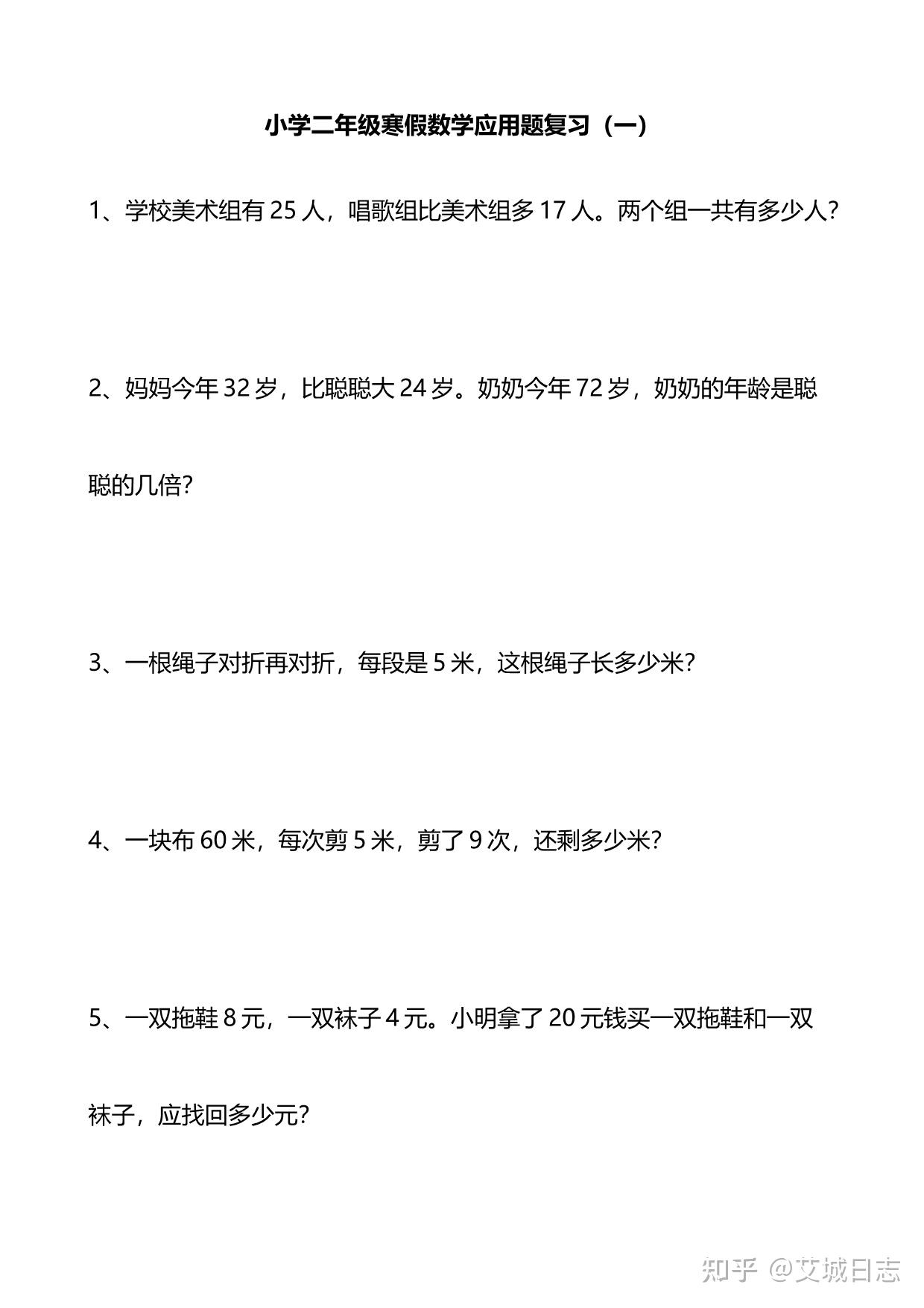 小学二年级寒假数学应用题复习（一）

1、学校美术组有 25 人，唱歌组比美术组多 17 人。两个组一共有多少人？

2、妈妈今年 32 岁，比聪聪大 24 岁。奶奶今年 72 岁，奶奶的年龄是聪聪的几倍？

3、一根绳子对折再对折，每段是 5 米，这根绳子长多少米？

4、一块布 60 米，每次剪 5 米，剪了 9 次，还剩多少米？

5、一双拖鞋 8 元，一双袜子 4 元。小明拿了 20 元钱买一双拖鞋和一双袜子，应找回多少元？

知乎 @艾城日志